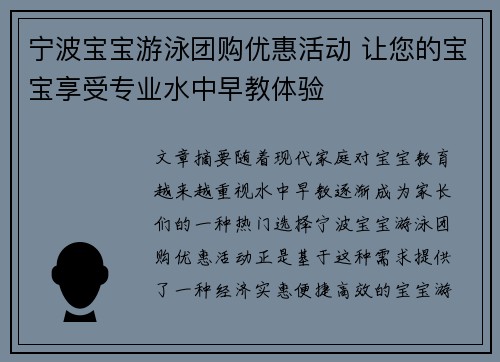 宁波宝宝游泳团购优惠活动 让您的宝宝享受专业水中早教体验

文章摘要随着现代家庭对宝宝教育越来越重视水中早教逐渐成为家长们的一种热门选择宁波宝宝游泳团购优惠活动正是基于这种需求提供了一种经济实惠便捷高效的宝宝游